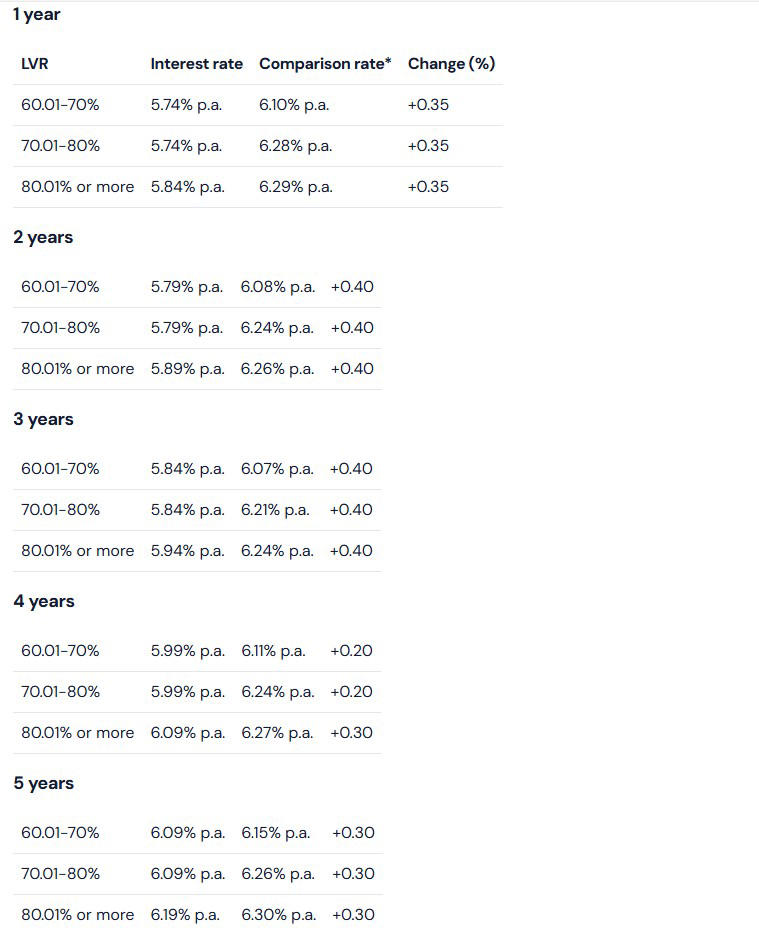 1 year

| LVR | Interest rate | Comparison rate* | Change (%) |
|---|---|---|---|
| 60.01-70% | 5.74% p.a. | 6.10% p.a. | +0.35 |
| 70.01-80% | 5.74% p.a. | 6.28% p.a. | +0.35 |
| 80.01% or more | 5.84% p.a. | 6.29% p.a. | +0.35 |

2 years

| | | | |
|---|---|---|---|
| 60.01-70% | 5.79% p.a. | 6.08% p.a. | +0.40 |
| 70.01-80% | 5.79% p.a. | 6.24% p.a. | +0.40 |
| 80.01% or more | 5.89% p.a. | 6.26% p.a. | +0.40 |

3 years

| | | | |
|---|---|---|---|
| 60.01-70% | 5.84% p.a. | 6.07% p.a. | +0.40 |
| 70.01-80% | 5.84% p.a. | 6.21% p.a. | +0.40 |
| 80.01% or more | 5.94% p.a. | 6.24% p.a. | +0.40 |

4 years

| | | | |
|---|---|---|---|
| 60.01-70% | 5.99% p.a. | 6.11% p.a. | +0.20 |
| 70.01-80% | 5.99% p.a. | 6.24% p.a. | +0.20 |
| 80.01% or more | 6.09% p.a. | 6.27% p.a. | +0.30 |

5 years

| | | | |
|---|---|---|---|
| 60.01-70% | 6.09% p.a. | 6.15% p.a. | +0.30 |
| 70.01-80% | 6.09% p.a. | 6.26% p.a. | +0.30 |
| 80.01% or more | 6.19% p.a. | 6.30% p.a. | +0.30 |